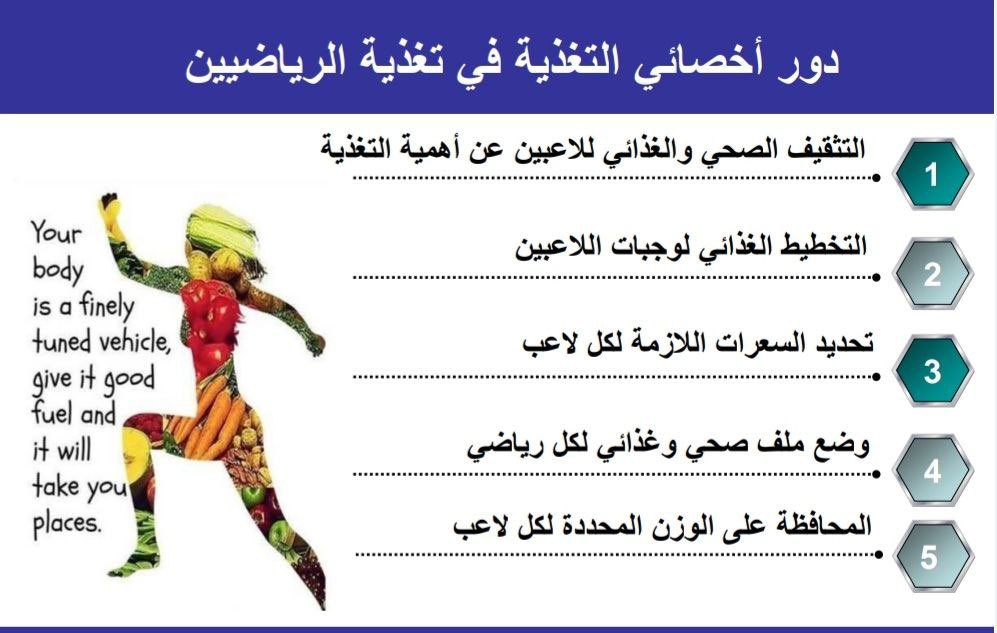 دور أخصائي التغذية في تغذية الرياضيين

1
التثقيف الصحي والغذائي للاعبين عن أهمية التغذية

2
التخطيط الغذائي لوجبات اللاعبين

3
تحديد السعرات اللازمة لكل لاعب

4
وضع ملف صحي وغذائي لكل رياضي

5
المحافظة على الوزن المحددة لكل لاعب

Your body is a finely tuned vehicle, give it good fuel and it will take you places.